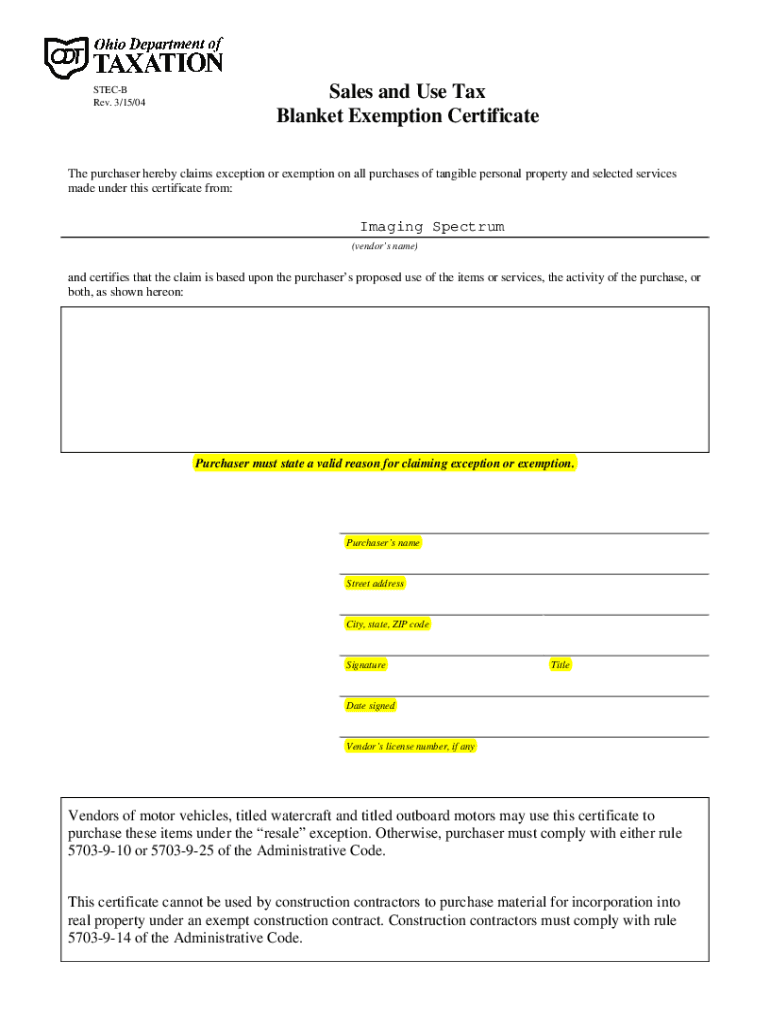 ODT Ohio Department of TAXATION

STEC-B
Rev. 3/15/04

Sales and Use Tax
Blanket Exemption Certificate

The purchaser hereby claims exception or exemption on all purchases of tangible personal property and selected services made under this certificate from:

Imaging Spectrum
(vendor's name)

and certifies that the claim is based upon the purchaser's proposed use of the items or services, the activity of the purchase, or both, as shown hereon:

Purchaser must state a valid reason for claiming exception or exemption.

Purchaser's name

Street address

City, state, ZIP code

Signature

Title

Date signed

Vendor's license number, if any

Vendors of motor vehicles, titled watercraft and titled outboard motors may use this certificate to purchase these items under the "resale" exception. Otherwise, purchaser must comply with either rule 5703-9-10 or 5703-9-25 of the Administrative Code.

This certificate cannot be used by construction contractors to purchase material for incorporation into real property under an exempt construction contract. Construction contractors must comply with rule 5703-9-14 of the Administrative Code.